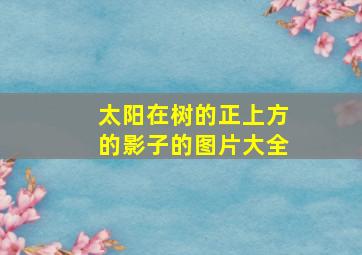 太阳在树的正上方的影子的图片大全